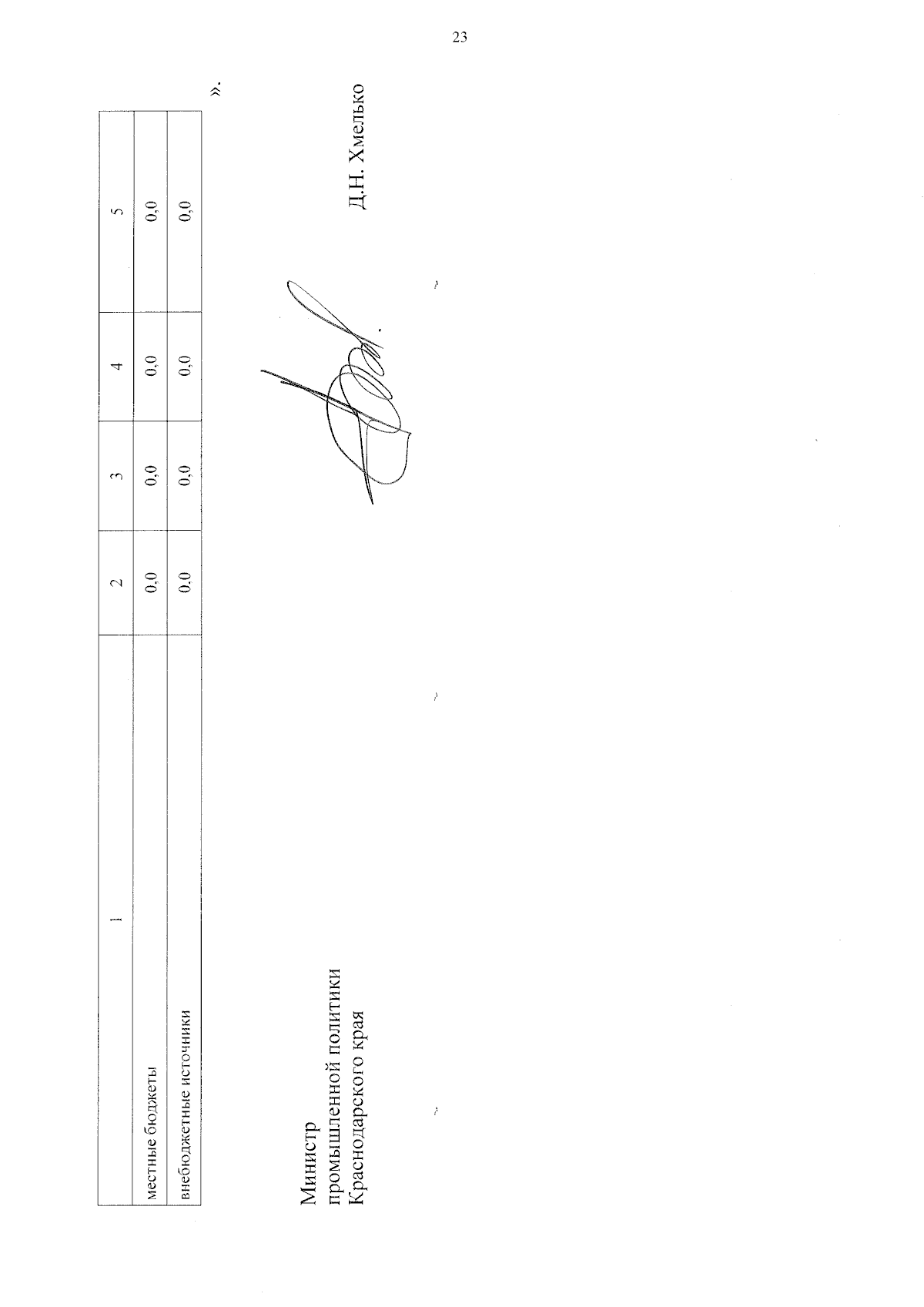 23

| 1 | 2 | 3 | 4 | 5 |
|---|---|---|---|---|
| местные бюджеты | 0,0 | 0,0 | 0,0 | 0,0 |
| внебюджетные источники | 0,0 | 0,0 | 0,0 | 0,0 |

».

Министр
промышленной политики
Краснодарского края

Д.Н. Хмелько